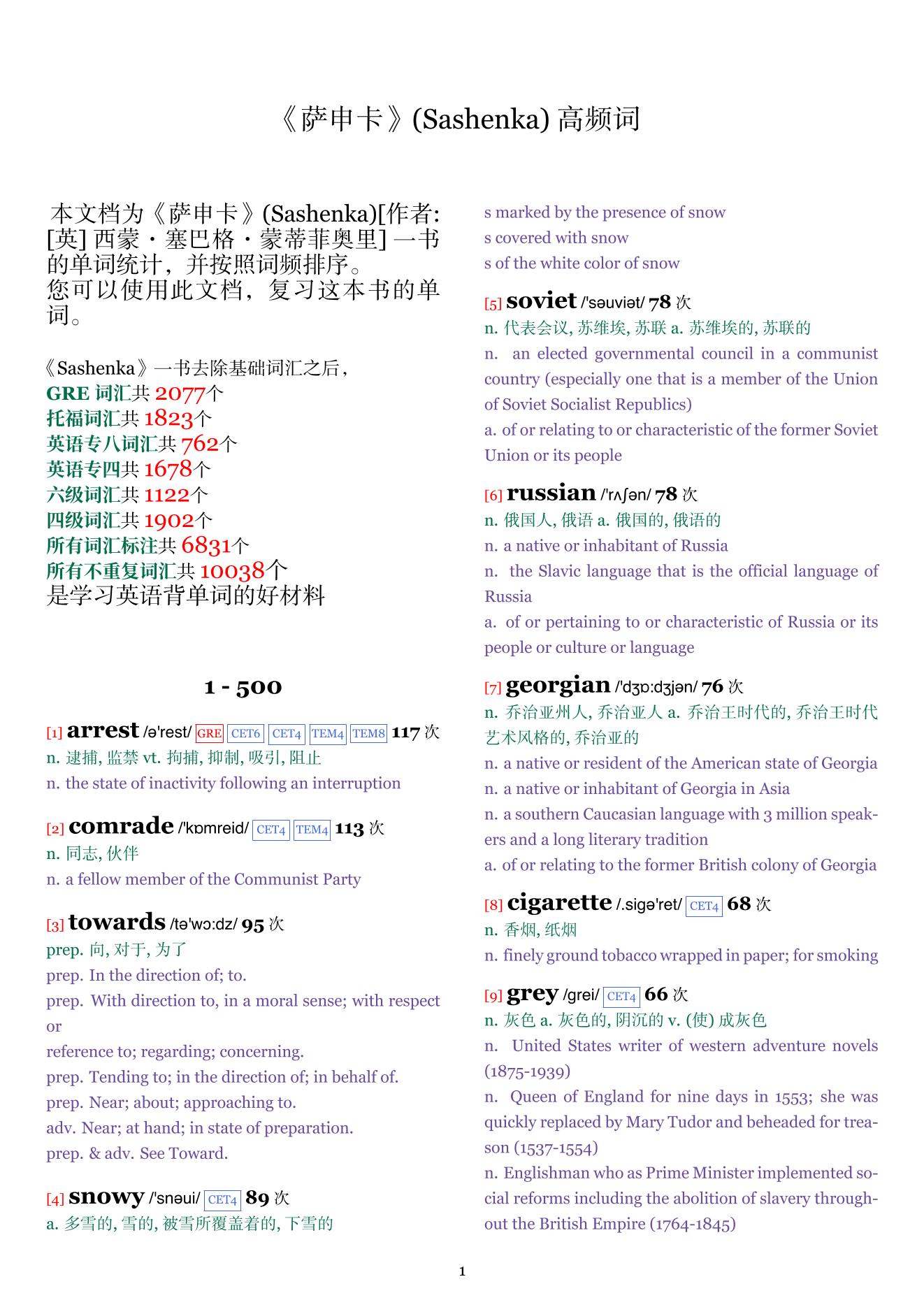 《萨申卡》(Sashenka) 高频词

本文档为《萨申卡》(Sashenka)[作者: [英] 西蒙・塞巴格・蒙蒂菲奥里] 一书的单词统计，并按照词频排序。
您可以使用此文档，复习这本书的单词。

《Sashenka》一书去除基础词汇之后，
GRE 词汇共 2077个
托福词汇共 1823个
英语专八词汇共 762个
英语专四共 1678个
六级词汇共 1122个
四级词汇共 1902个
所有词汇标注共 6831个
所有不重复词汇共 10038个
是学习英语背单词的好材料

1 - 500

[1] arrest /ə'rest/ GRE CET6 CET4 TEM4 TEM8 117 次
n. 逮捕, 监禁 vt. 拘捕, 抑制, 吸引, 阻止
n. the state of inactivity following an interruption

[2] comrade /'kɒmreid/ CET4 TEM4 113 次
n. 同志, 伙伴
n. a fellow member of the Communist Party

[3] towards /tə'wɔ:dz/ 95 次
prep. 向, 对于, 为了
prep. In the direction of; to.
prep. With direction to, in a moral sense; with respect or
reference to; regarding; concerning.
prep. Tending to; in the direction of; in behalf of.
prep. Near; about; approaching to.
adv. Near; at hand; in state of preparation.
prep. & adv. See Toward.

[4] snowy /'snəui/ CET4 89 次
a. 多雪的, 雪的, 被雪所覆盖着的, 下雪的
s marked by the presence of snow
s covered with snow
s of the white color of snow

[5] soviet /'səuviət/ 78 次
n. 代表会议, 苏维埃, 苏联 a. 苏维埃的, 苏联的
n. an elected governmental council in a communist country (especially one that is a member of the Union of Soviet Socialist Republics)
a. of or relating to or characteristic of the former Soviet Union or its people

[6] russian /'rʌʃən/ 78 次
n. 俄国人, 俄语 a. 俄国的, 俄语的
n. a native or inhabitant of Russia
n. the Slavic language that is the official language of Russia
a. of or pertaining to or characteristic of Russia or its people or culture or language

[7] georgian /'dʒɒ:dʒjən/ 76 次
n. 乔治亚州人, 乔治亚人 a. 乔治王时代的, 乔治王时代艺术风格的, 乔治亚的
n. a native or resident of the American state of Georgia
n. a native or inhabitant of Georgia in Asia
n. a southern Caucasian language with 3 million speakers and a long literary tradition
a. of or relating to the former British colony of Georgia

[8] cigarette /.sigə'ret/ CET4 68 次
n. 香烟, 纸烟
n. finely ground tobacco wrapped in paper; for smoking

[9] grey /grei/ CET4 66 次
n. 灰色 a. 灰色的, 阴沉的 v. (使) 成灰色
n. United States writer of western adventure novels (1875-1939)
n. Queen of England for nine days in 1553; she was quickly replaced by Mary Tudor and beheaded for treason (1537-1554)
n. Englishman who as Prime Minister implemented social reforms including the abolition of slavery throughout the British Empire (1764-1845)

1